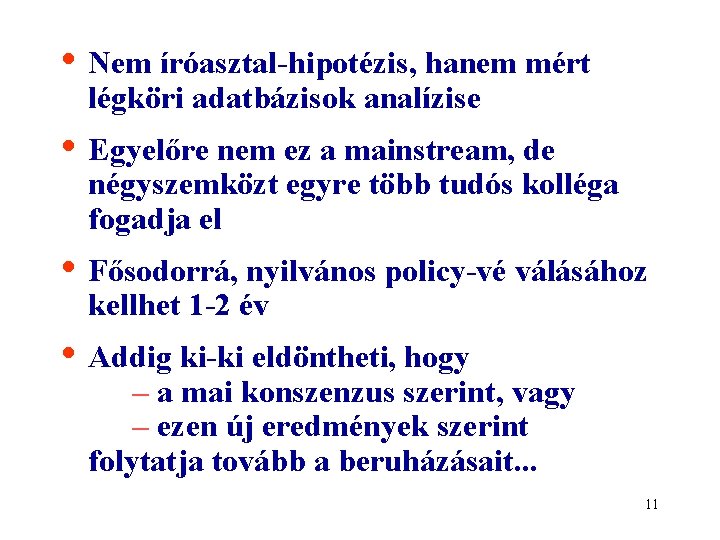 • Nem íróasztal-hipotézis, hanem mért légköri adatbázisok analízise

• Egyelőre nem ez a mainstream, de négyszemközt egyre több tudós kolléga fogadja el

• Fősodorrá, nyilvános policy-vé válásához kellhet 1-2 év

• Addig ki-ki eldöntheti, hogy
– a mai konszenzus szerint, vagy
– ezen új eredmények szerint
folytatja tovább a beruházásait...

11